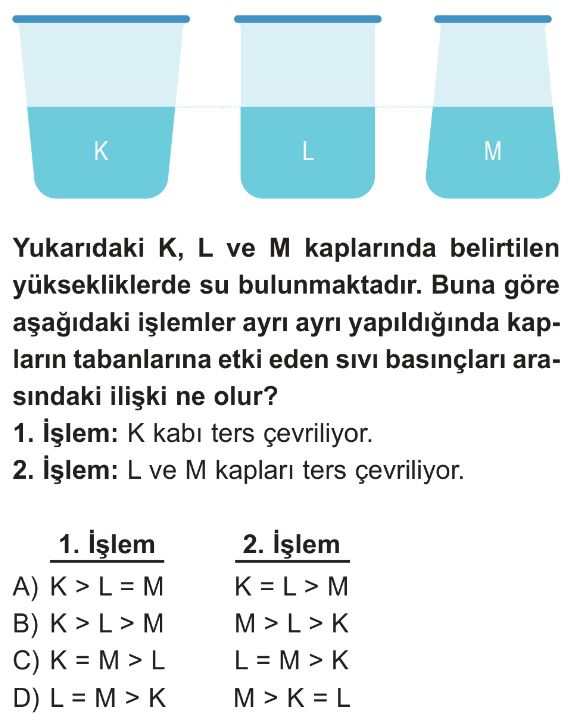 K

L

M

Yukarıdaki K, L ve M kaplarında belirtilen yüksekliklerde su bulunmaktadır. Buna göre aşağıdaki işlemler ayrı ayrı yapıldığında kapların tabanlarına etki eden sıvı basınçları arasındaki ilişki ne olur?

1. İşlem: K kabı ters çevriliyor.
2. İşlem: L ve M kapları ters çevriliyor.

| | 1. İşlem | 2. İşlem |
|---|---|---|
| A) | K > L = M | K = L > M |
| B) | K > L > M | M > L > K |
| C) | K = M > L | L = M > K |
| D) | L = M > K | M > K = L |